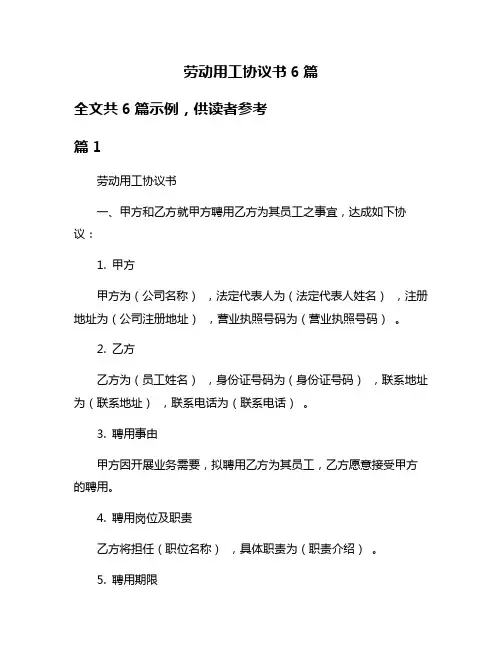 劳动用工协议书 6 篇

全文共 6 篇示例，供读者参考

篇 1

劳动用工协议书

一、甲方和乙方就甲方聘用乙方为其员工之事宜，达成如下协议：

1. 甲方

甲方为（公司名称），法定代表人为（法定代表人姓名），注册地址为（公司注册地址），营业执照号码为（营业执照号码）。

2. 乙方

乙方为（员工姓名），身份证号码为（身份证号码），联系地址为（联系地址），联系电话为（联系电话）。

3. 聘用事由

甲方因开展业务需要，拟聘用乙方为其员工，乙方愿意接受甲方的聘用。

4. 聘用岗位及职责

乙方将担任（职位名称），具体职责为（职责介绍）。

5. 聘用期限